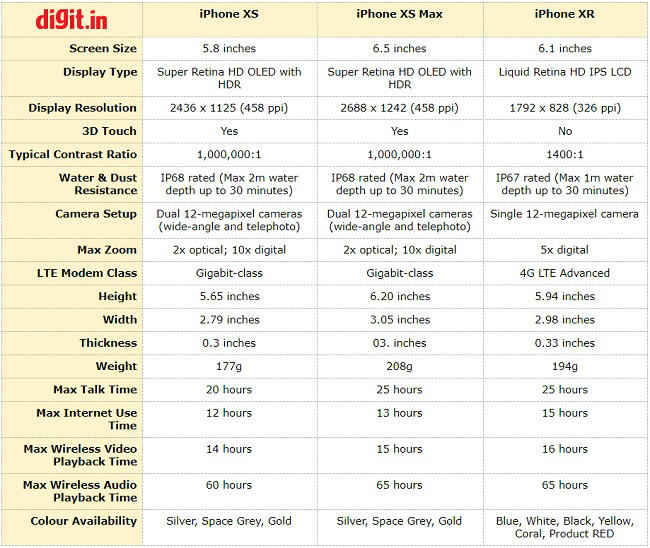 | digit.in | iPhone XS | iPhone XS Max | iPhone XR |
|---|---|---|---|
| Screen Size | 5.8 inches | 6.5 inches | 6.1 inches |
| Display Type | Super Retina HD OLED with HDR | Super Retina HD OLED with HDR | Liquid Retina HD IPS LCD |
| Display Resolution | 2436 x 1125 (458 ppi) | 2688 x 1242 (458 ppi) | 1792 x 828 (326 ppi) |
| 3D Touch | Yes | Yes | No |
| Typical Contrast Ratio | 1,000,000:1 | 1,000,000:1 | 1400:1 |
| Water & Dust Resistance | IP68 rated (Max 2m water depth up to 30 minutes) | IP68 rated (Max 2m water depth up to 30 minutes) | IP67 rated (Max 1m water depth up to 30 minutes) |
| Camera Setup | Dual 12-megapixel cameras (wide-angle and telephoto) | Dual 12-megapixel cameras (wide-angle and telephoto) | Single 12-megapixel camera |
| Max Zoom | 2x optical; 10x digital | 2x optical; 10x digital | 5x digital |
| LTE Modem Class | Gigabit-class | Gigabit-class | 4G LTE Advanced |
| Height | 5.65 inches | 6.20 inches | 5.94 inches |
| Width | 2.79 inches | 3.05 inches | 2.98 inches |
| Thickness | 0.3 inches | 03. inches | 0.33 inches |
| Weight | 177g | 208g | 194g |
| Max Talk Time | 20 hours | 25 hours | 25 hours |
| Max Internet Use Time | 12 hours | 13 hours | 15 hours |
| Max Wireless Video Playback Time | 14 hours | 15 hours | 16 hours |
| Max Wireless Audio Playback Time | 60 hours | 65 hours | 65 hours |
| Colour Availability | Silver, Space Grey, Gold | Silver, Space Grey, Gold | Blue, White, Black, Yellow, Coral, Product RED |